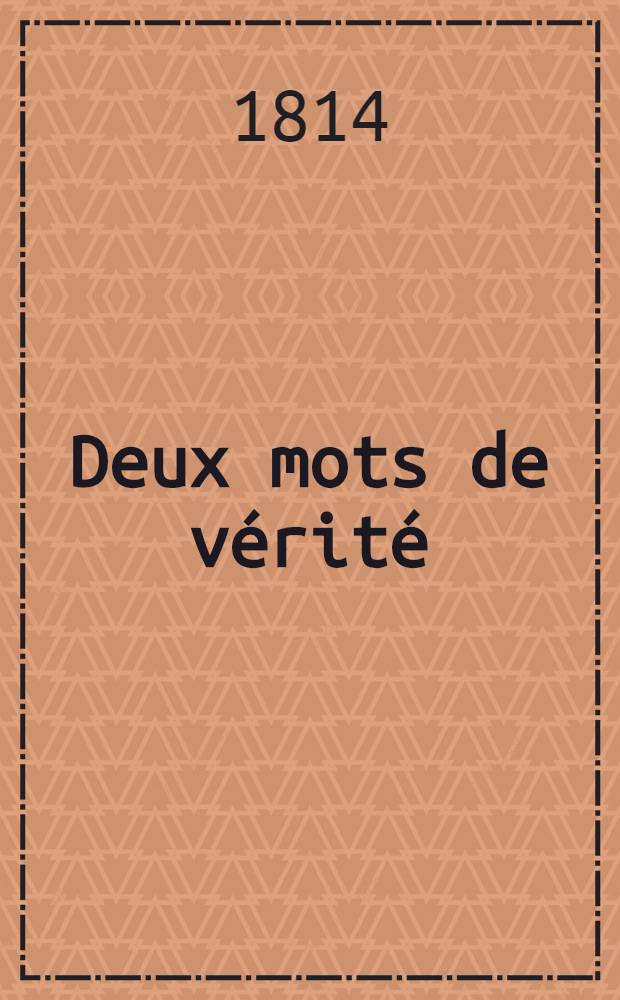 1814

Deux mots de vérité